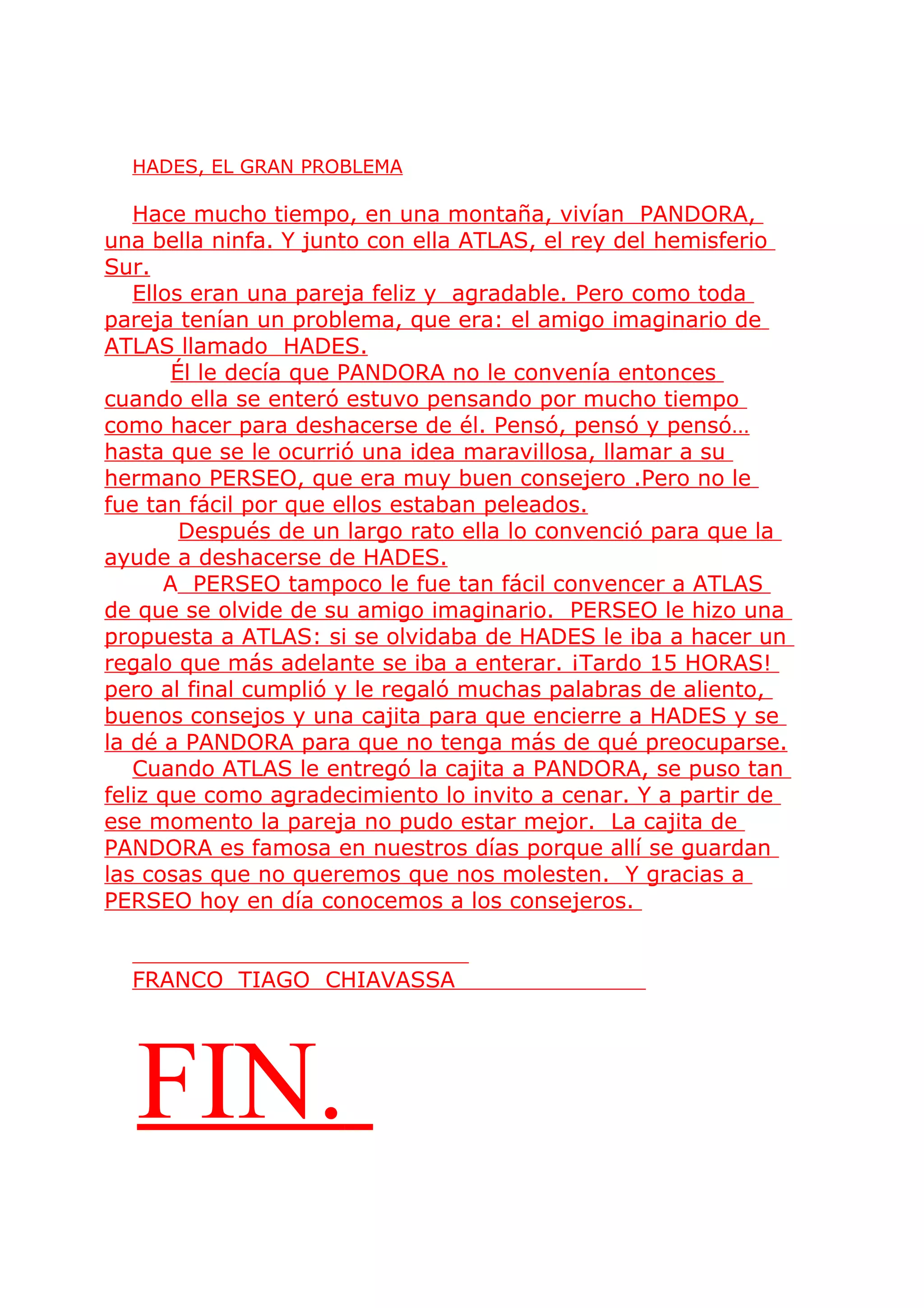 HADES, EL GRAN PROBLEMA

Hace mucho tiempo, en una montaña, vivían PANDORA, una bella ninfa. Y junto con ella ATLAS, el rey del hemisferio Sur.

Ellos eran una pareja feliz y agradable. Pero como toda pareja tenían un problema, que era: el amigo imaginario de ATLAS llamado HADES.

Él le decía que PANDORA no le convenía entonces cuando ella se enteró estuvo pensando por mucho tiempo como hacer para deshacerse de él. Pensó, pensó y pensó… hasta que se le ocurrió una idea maravillosa, llamar a su hermano PERSEO, que era muy buen consejero .Pero no le fue tan fácil por que ellos estaban peleados.

Después de un largo rato ella lo convenció para que la ayude a deshacerse de HADES.

A PERSEO tampoco le fue tan fácil convencer a ATLAS de que se olvide de su amigo imaginario. PERSEO le hizo una propuesta a ATLAS: si se olvidaba de HADES le iba a hacer un regalo que más adelante se iba a enterar. ¡Tardo 15 HORAS! pero al final cumplió y le regaló muchas palabras de aliento, buenos consejos y una cajita para que encierre a HADES y se la dé a PANDORA para que no tenga más de qué preocuparse.

Cuando ATLAS le entregó la cajita a PANDORA, se puso tan feliz que como agradecimiento lo invito a cenar. Y a partir de ese momento la pareja no pudo estar mejor. La cajita de PANDORA es famosa en nuestros días porque allí se guardan las cosas que no queremos que nos molesten. Y gracias a PERSEO hoy en día conocemos a los consejeros.

FRANCO TIAGO CHIAVASSA

FIN.